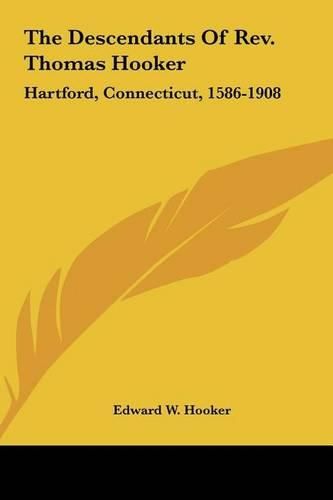 The Descendants Of Rev. Thomas Hooker

Hartford, Connecticut, 1586-1908

Edward W. Hooker